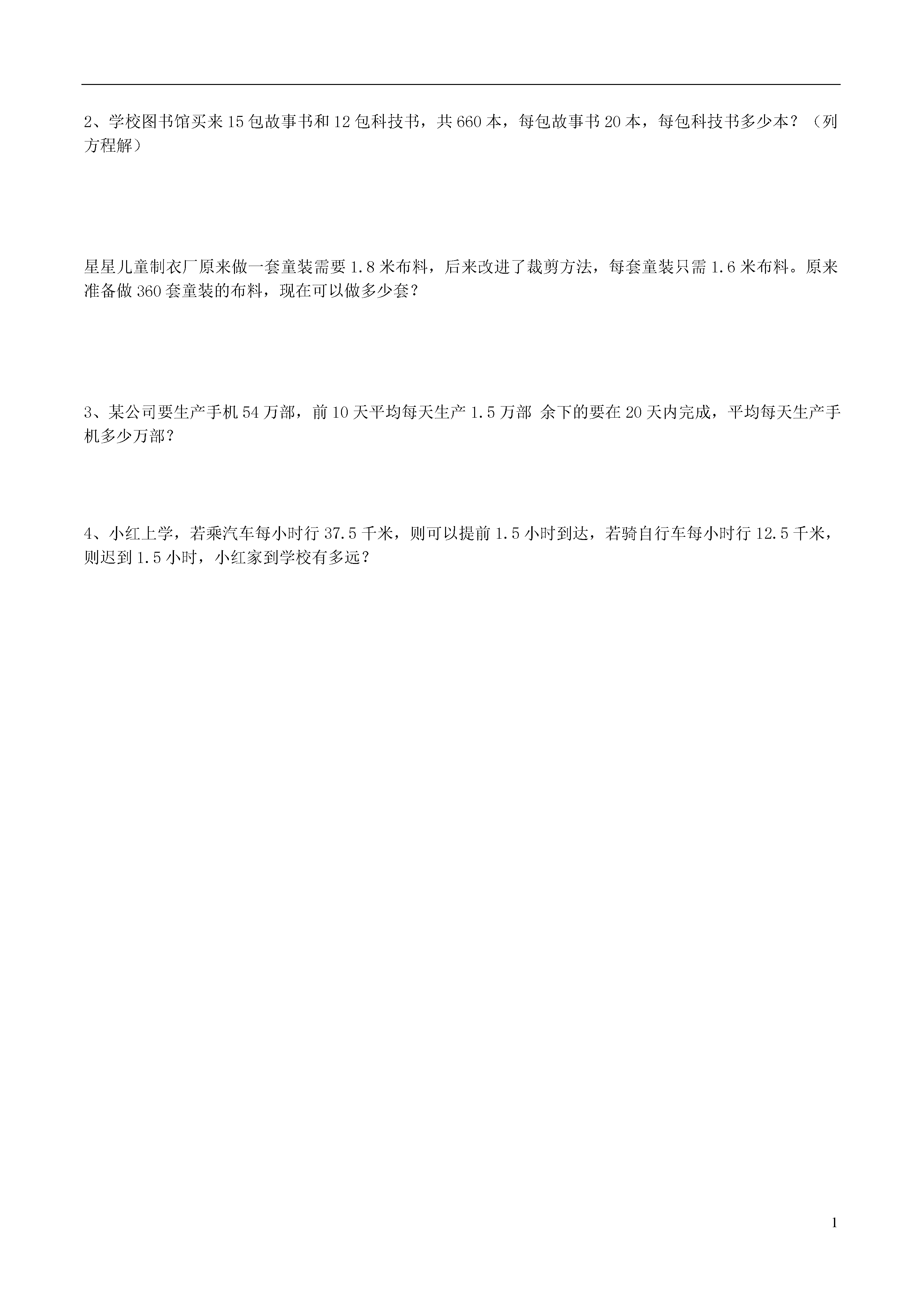 2、学校图书馆买来15包故事书和12包科技书，共660本，每包故事书20本，每包科技书多少本？（列方程解）

星星儿童制衣厂原来做一套童装需要1.8米布料，后来改进了裁剪方法，每套童装只需1.6米布料。原来准备做360套童装的布料，现在可以做多少套？

3、某公司要生产手机54万部，前10天平均每天生产1.5万部 余下的要在20天内完成，平均每天生产手机多少万部？

4、小红上学，若乘汽车每小时行37.5千米，则可以提前1.5小时到达，若骑自行车每小时行12.5千米，则迟到1.5小时，小红家到学校有多远？

1